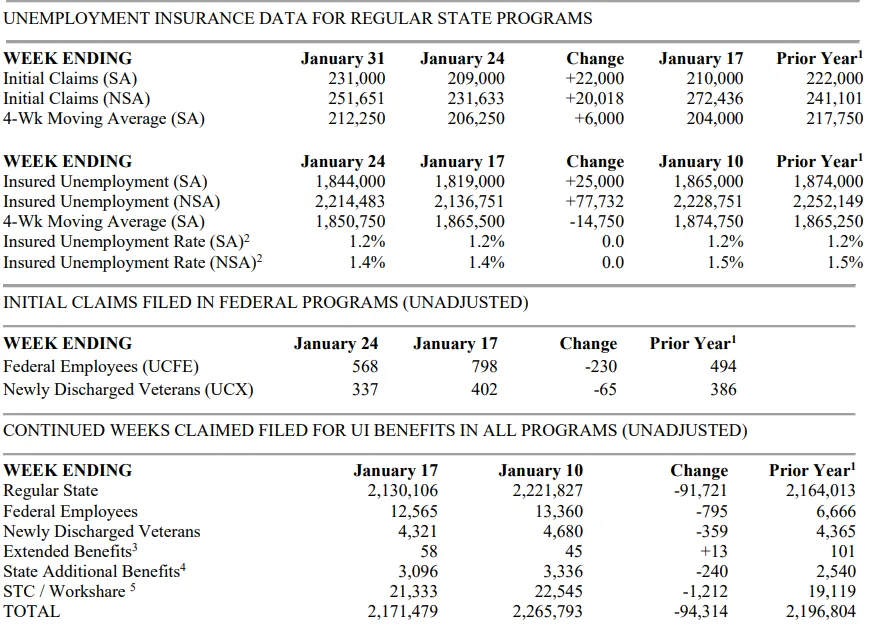 UNEMPLOYMENT INSURANCE DATA FOR REGULAR STATE PROGRAMS

| WEEK ENDING | January 31 | January 24 | Change | January 17 | Prior Year$^1$ |
|---|---|---|---|---|---|
| Initial Claims (SA) | 231,000 | 209,000 | +22,000 | 210,000 | 222,000 |
| Initial Claims (NSA) | 251,651 | 231,633 | +20,018 | 272,436 | 241,101 |
| 4-Wk Moving Average (SA) | 212,250 | 206,250 | +6,000 | 204,000 | 217,750 |

| WEEK ENDING | January 24 | January 17 | Change | January 10 | Prior Year$^1$ |
|---|---|---|---|---|---|
| Insured Unemployment (SA) | 1,844,000 | 1,819,000 | +25,000 | 1,865,000 | 1,874,000 |
| Insured Unemployment (NSA) | 2,214,483 | 2,136,751 | +77,732 | 2,228,751 | 2,252,149 |
| 4-Wk Moving Average (SA) | 1,850,750 | 1,865,500 | -14,750 | 1,874,750 | 1,865,250 |
| Insured Unemployment Rate (SA)$^2$ | 1.2% | 1.2% | 0.0 | 1.2% | 1.2% |
| Insured Unemployment Rate (NSA)$^2$ | 1.4% | 1.4% | 0.0 | 1.5% | 1.5% |

INITIAL CLAIMS FILED IN FEDERAL PROGRAMS (UNADJUSTED)

| WEEK ENDING | January 24 | January 17 | Change | Prior Year$^1$ |
|---|---|---|---|---|
| Federal Employees (UCFE) | 568 | 798 | -230 | 494 |
| Newly Discharged Veterans (UCX) | 337 | 402 | -65 | 386 |

CONTINUED WEEKS CLAIMED FILED FOR UI BENEFITS IN ALL PROGRAMS (UNADJUSTED)

| WEEK ENDING | January 17 | January 10 | Change | Prior Year$^1$ |
|---|---|---|---|---|
| Regular State | 2,130,106 | 2,221,827 | -91,721 | 2,164,013 |
| Federal Employees | 12,565 | 13,360 | -795 | 6,666 |
| Newly Discharged Veterans | 4,321 | 4,680 | -359 | 4,365 |
| Extended Benefits$^3$ | 58 | 45 | +13 | 101 |
| State Additional Benefits$^4$ | 3,096 | 3,336 | -240 | 2,540 |
| STC / Workshare $^5$ | 21,333 | 22,545 | -1,212 | 19,119 |
| TOTAL | 2,171,479 | 2,265,793 | -94,314 | 2,196,804 |